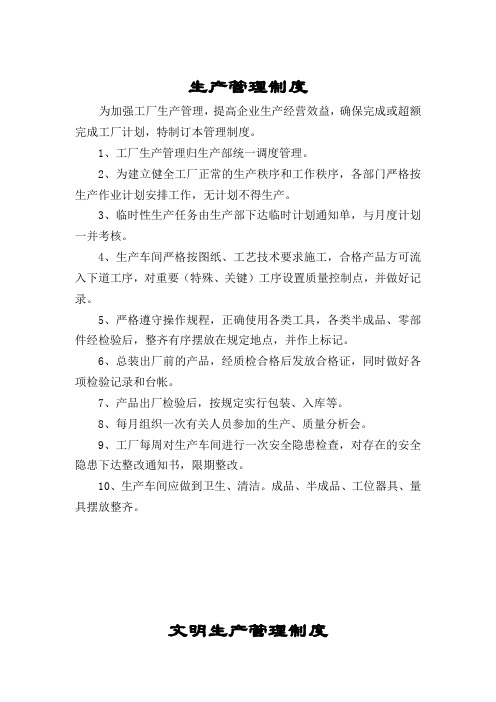 生产管理制度

为加强工厂生产管理，提高企业生产经营效益，确保完成或超额完成工厂计划，特制订本管理制度。

1、工厂生产管理归生产部统一调度管理。

2、为建立健全工厂正常的生产秩序和工作秩序，各部门严格按生产作业计划安排工作，无计划不得生产。

3、临时性生产任务由生产部下达临时计划通知单，与月度计划一并考核。

4、生产车间严格按图纸、工艺技术要求施工，合格产品方可流入下道工序，对重要（特殊、关键）工序设置质量控制点，并做好记录。

5、严格遵守操作规程，正确使用各类工具，各类半成品、零部件经检验后，整齐有序摆放在规定地点，并作上标记。

6、总装出厂前的产品，经质检合格后发放合格证，同时做好各项检验记录和台帐。

7、产品出厂检验后，按规定实行包装、入库等。

8、每月组织一次有关人员参加的生产、质量分析会。

9、工厂每周对生产车间进行一次安全隐患检查，对存在的安全隐患下达整改通知书，限期整改。

10、生产车间应做到卫生、清洁。成品、半成品、工位器具、量具摆放整齐。

文明生产管理制度